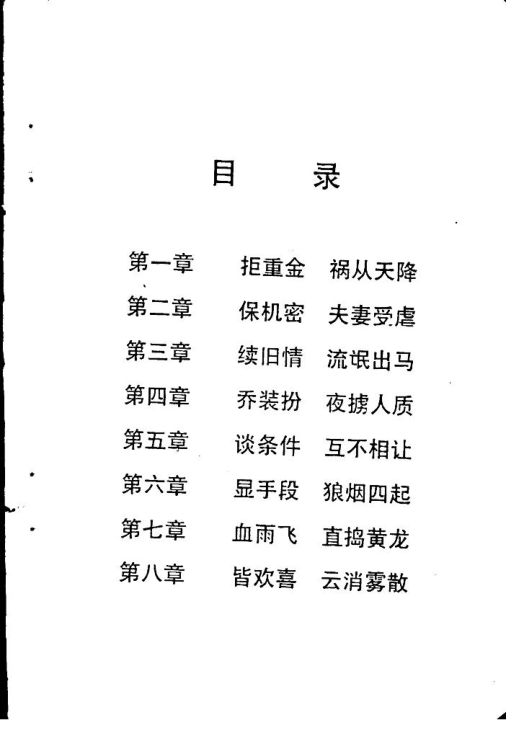 目　录

第一章　拒重金　祸从天降
第二章　保机密　夫妻受虐
第三章　续旧情　流氓出马
第四章　乔装扮　夜掳人质
第五章　谈条件　互不相让
第六章　显手段　狼烟四起
第七章　血雨飞　直捣黄龙
第八章　皆欢喜　云消雾散